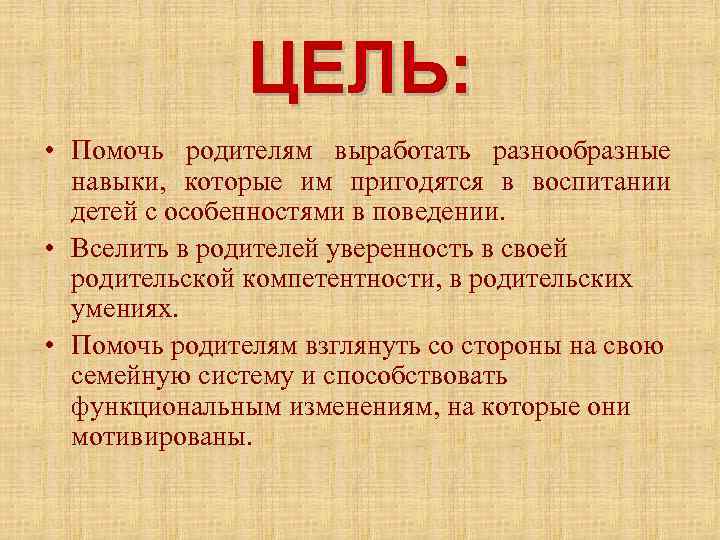 ЦЕЛЬ:

• Помочь родителям выработать разнообразные навыки, которые им пригодятся в воспитании детей с особенностями в поведении.

• Вселить в родителей уверенность в своей родительской компетентности, в родительских умениях.

• Помочь родителям взглянуть со стороны на свою семейную систему и способствовать функциональным изменениям, на которые они мотивированы.